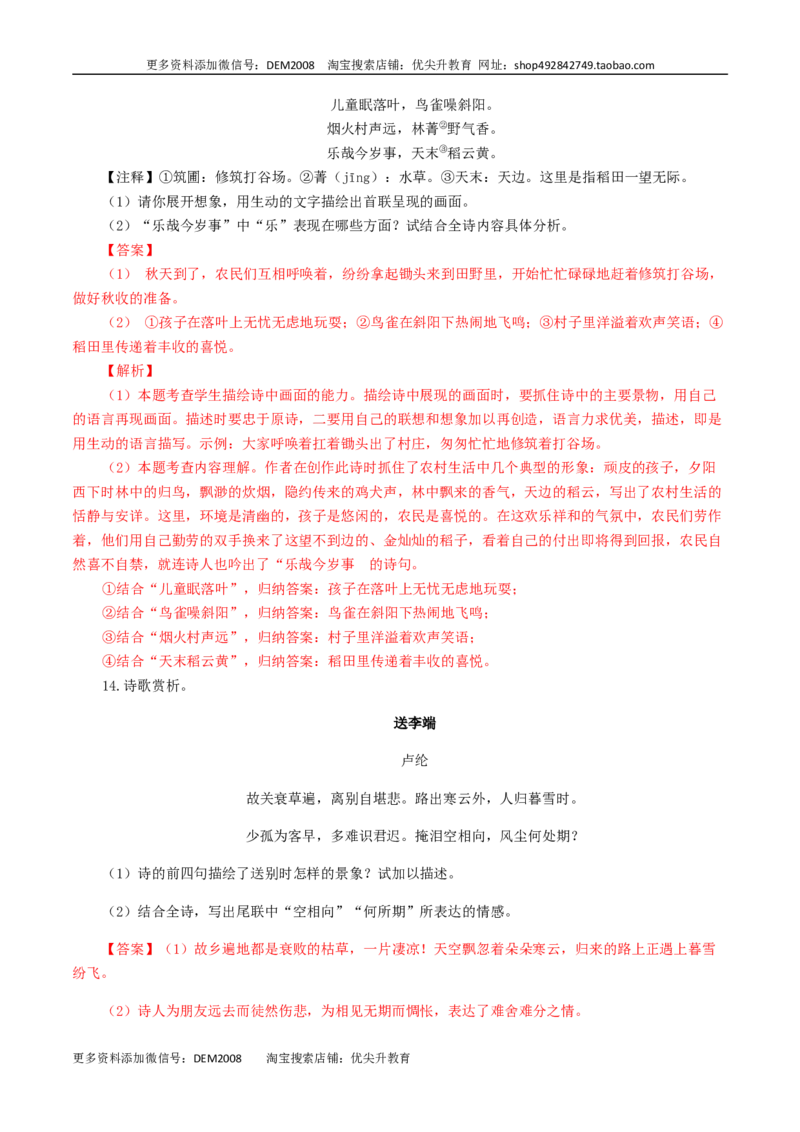 更多资料添加微信号：DEM2008 淘宝搜索店铺：优尖升教育 网址：shop492842749.taobao.com

儿童眠落叶，鸟雀噪斜阳。

烟火村声远，林菁$^{②}$野气香。

乐哉今岁事，天末$^{③}$稻云黄。

【注释】①筑圃：修筑打谷场。②菁（jīng）：水草。③天末：天边。这里是指稻田一望无际。

（1）请你展开想象，用生动的文字描绘出首联呈现的画面。

（2）“乐哉今岁事”中“乐”表现在哪些方面？试结合全诗内容具体分析。

【答案】

（1） 秋天到了，农民们互相呼唤着，纷纷拿起锄头来到田野里，开始忙忙碌碌地赶着修筑打谷场，做好秋收的准备。

（2） ①孩子在落叶上无忧无虑地玩耍；②鸟雀在斜阳下热闹地飞鸣；③村子里洋溢着欢声笑语；④稻田里传递着丰收的喜悦。

【解析】

（1）本题考查学生描绘诗中画面的能力。描绘诗中展现的画面时，要抓住诗中的主要景物，用自己的语言再现画面。描述时要忠于原诗，二要用自己的联想和想象加以再创造，语言力求优美，描述，即是用生动的语言描写。示例：大家呼唤着扛着锄头出了村庄，匆匆忙忙地修筑着打谷场。

（2）本题考查内容理解。作者在创作此诗时抓住了农村生活中几个典型的形象：顽皮的孩子，夕阳西下时林中的归鸟，飘渺的炊烟，隐约传来的鸡犬声，林中飘来的香气，天边的稻云，写出了农村生活的恬静与安详。这里，环境是清幽的，孩子是悠闲的，农民是喜悦的。在这欢乐祥和的气氛中，农民们劳作着，他们用自己勤劳的双手换来了这望不到边的、金灿灿的稻子，看着自己的付出即将得到回报，农民自然喜不自禁，就连诗人也吟出了“乐哉今岁事 的诗句。

①结合“儿童眠落叶”，归纳答案：孩子在落叶上无忧无虑地玩耍；

②结合“鸟雀噪斜阳”，归纳答案：鸟雀在斜阳下热闹地飞鸣；

③结合“烟火村声远”，归纳答案：村子里洋溢着欢声笑语；

④结合“天末稻云黄”，归纳答案：稻田里传递着丰收的喜悦。

14.诗歌赏析。

送李端

卢纶

故关衰草遍，离别自堪悲。路出寒云外，人归暮雪时。

少孤为客早，多难识君迟。掩泪空相向，风尘何处期？

（1）诗的前四句描绘了送别时怎样的景象？试加以描述。

（2）结合全诗，写出尾联中“空相向”“何所期”所表达的情感。

【答案】（1）故乡遍地都是衰败的枯草，一片凄凉！天空飘忽着朵朵寒云，归来的路上正遇上暮雪纷飞。

（2）诗人为朋友远去而徒然伤悲，为相见无期而惆怅，表达了难舍难分之情。

更多资料添加微信号：DEM2008 淘宝搜索店铺：优尖升教育